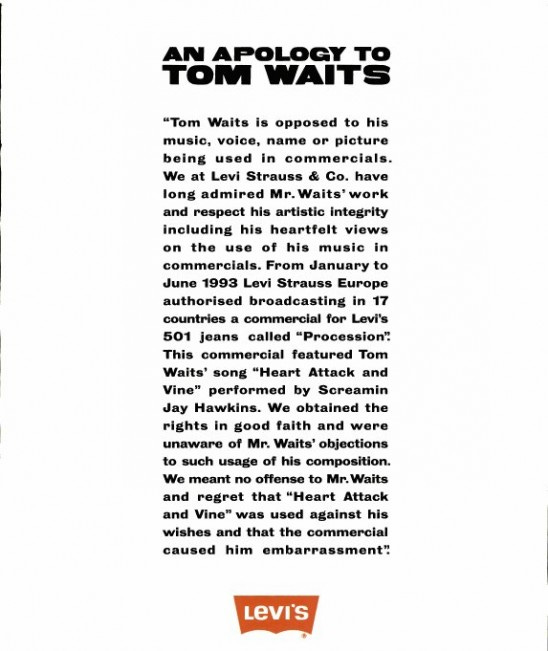 AN APOLOGY TO
TOM WAITS

"Tom Waits is opposed to his music, voice, name or picture being used in commercials. We at Levi Strauss & Co. have long admired Mr. Waits' work and respect his artistic integrity including his heartfelt views on the use of his music in commercials. From January to June 1993 Levi Strauss Europe authorised broadcasting in 17 countries a commercial for Levi's 501 jeans called "Procession". This commercial featured Tom Waits' song "Heart Attack and Vine" performed by Screamin Jay Hawkins. We obtained the rights in good faith and were unaware of Mr. Waits' objections to such usage of his composition. We meant no offense to Mr. Waits and regret that "Heart Attack and Vine" was used against his wishes and that the commercial caused him embarrassment".

LEVI'S